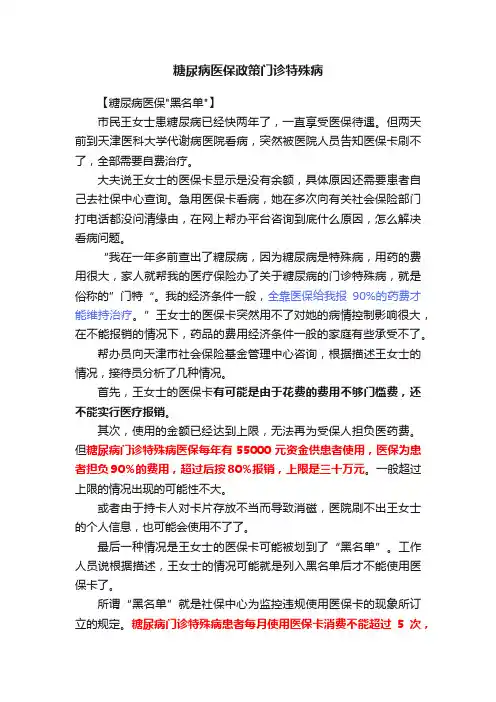 糖尿病医保政策门诊特殊病

【糖尿病医保"黑名单"】

市民王女士患糖尿病已经快两年了，一直享受医保待遇。但两天前到天津医科大学代谢病医院看病，突然被医院人员告知医保卡刷不了，全部需要自费治疗。

大夫说王女士的医保卡显示是没有余额，具体原因还需要患者自己去社保中心查询。急用医保卡看病，她在多次向有关社会保险部门打电话都没问清缘由，在网上帮办平台咨询到底什么原因，怎么解决看病问题。

“我在一年多前查出了糖尿病，因为糖尿病是特殊病，用药的费用很大，家人就帮我的医疗保险办了关于糖尿病的门诊特殊病，就是俗称的”门特“。我的经济条件一般，全靠医保给我报 90%的药费才能维持治疗。”王女士的医保卡突然用不了对她的病情控制影响很大，在不能报销的情况下，药品的费用经济条件一般的家庭有些承受不了。

帮办员向天津市社会保险基金管理中心咨询，根据描述王女士的情况，接待员分析了几种情况。

首先，王女士的医保卡有可能是由于花费的费用不够门槛费，还不能实行医疗报销。

其次，使用的金额已经达到上限，无法再为受保人担负医药费。但糖尿病门诊特殊病医保每年有 55000 元资金供患者使用，医保为患者担负 90%的费用，超过后按 80%报销，上限是三十万元。一般超过上限的情况出现的可能性不大。

或者由于持卡人对卡片存放不当而导致消磁，医院刷不出王女士的个人信息，也可能会使用不了了。

最后一种情况是王女士的医保卡可能被划到了“黑名单”。工作人员说根据描述，王女士的情况可能就是列入黑名单后才不能使用医保卡了。

所谓“黑名单”就是社保中心为监控违规使用医保卡的现象所订立的规定。糖尿病门诊特殊病患者每月使用医保卡消费不能超过 5 次，